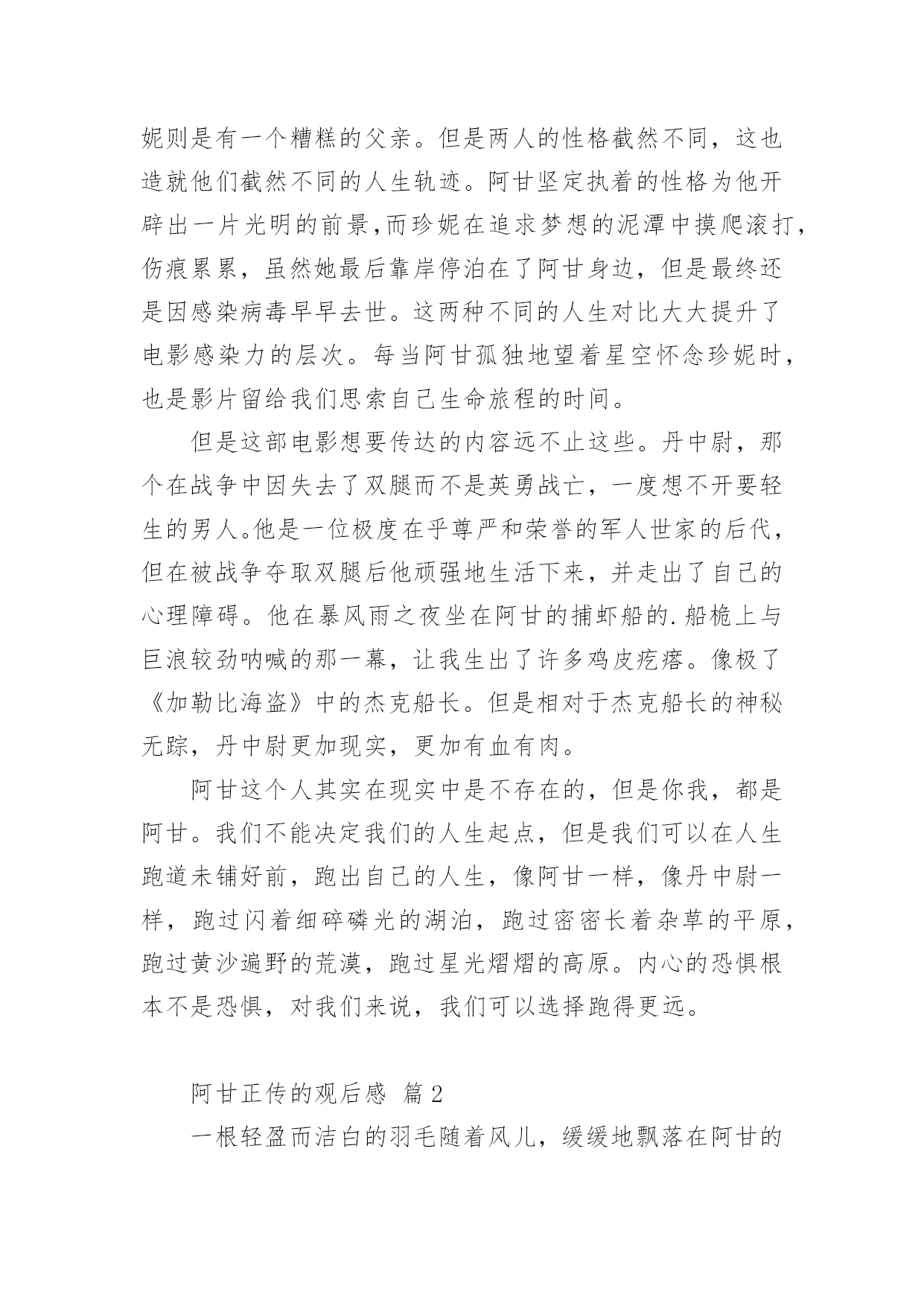 妮则是有一个糟糕的父亲。但是两人的性格截然不同，这也造就他们截然不同的人生轨迹。阿甘坚定执着的性格为他开辟出一片光明的前景,而珍妮在追求梦想的泥潭中摸爬滚打，伤痕累累，虽然她最后靠岸停泊在了阿甘身边，但是最终还是因感染病毒早早去世。这两种不同的人生对比大大提升了电影感染力的层次。每当阿甘孤独地望着星空怀念珍妮时，也是影片留给我们思索自己生命旅程的时间。

但是这部电影想要传达的内容远不止这些。丹中尉，那个在战争中因失去了双腿而不是英勇战亡，一度想不开要轻生的男人。他是一位极度在乎尊严和荣誉的军人世家的后代，但在被战争夺取双腿后他顽强地生活下来，并走出了自己的心理障碍。他在暴风雨之夜坐在阿甘的捕虾船的.船桅上与巨浪较劲呐喊的那一幕，让我生出了许多鸡皮疙瘩。像极了《加勒比海盗》中的杰克船长。但是相对于杰克船长的神秘无踪，丹中尉更加现实，更加有血有肉。

阿甘这个人其实在现实中是不存在的，但是你我，都是阿甘。我们不能决定我们的人生起点，但是我们可以在人生跑道未铺好前，跑出自己的人生，像阿甘一样，像丹中尉一样，跑过闪着细碎磷光的湖泊，跑过密密长着杂草的平原，跑过黄沙遍野的荒漠，跑过星光熠熠的高原。内心的恐惧根本不是恐惧，对我们来说，我们可以选择跑得更远。

阿甘正传的观后感 篇2

一根轻盈而洁白的羽毛随着风儿，缓缓地飘落在阿甘的